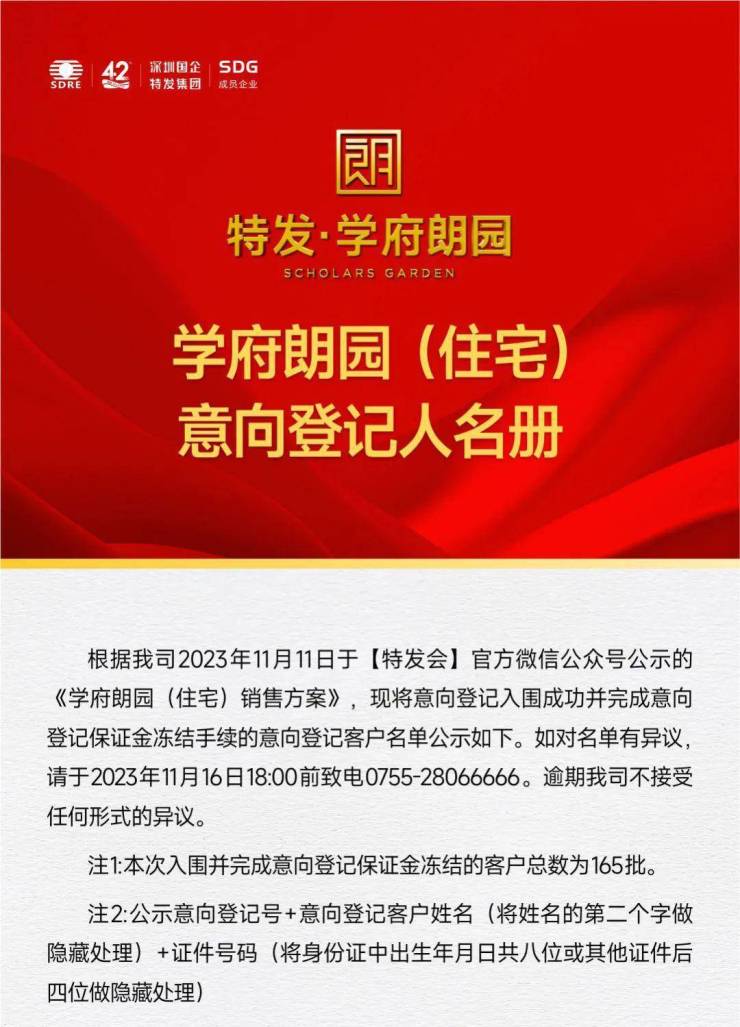 SDRE 42 深圳国企 特发集团 SDG 成员企业

朗

特发·学府朗园
SCHOLARS GARDEN

学府朗园（住宅）
意向登记人名册

根据我司2023年11月11日于【特发会】官方微信公众号公示的《学府朗园（住宅）销售方案》，现将意向登记入围成功并完成意向登记保证金冻结手续的意向登记客户名单公示如下。如对名单有异议，请于2023年11月16日18:00前致电0755-28066666。逾期我司不接受任何形式的异议。

注1:本次入围并完成意向登记保证金冻结的客户总数为165批。

注2:公示意向登记号+意向登记客户姓名（将姓名的第二个字做隐藏处理）+证件号码（将身份证中出生年月日共八位或其他证件后四位做隐藏处理）